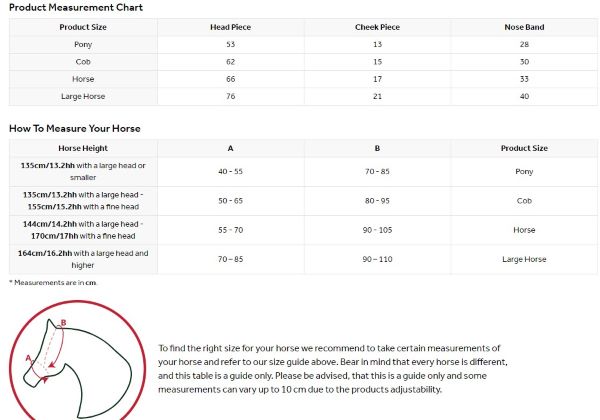 Product Measurement Chart

| Product Size | Head Piece | Cheek Piece | Nose Band |
|---|---|---|---|
| Pony | 53 | 13 | 28 |
| Cob | 62 | 15 | 30 |
| Horse | 66 | 17 | 33 |
| Large Horse | 76 | 21 | 40 |

How To Measure Your Horse

| Horse Height | A | B | Product Size |
|---|---|---|---|
| 135cm/13.2hh with a large head or smaller | 40 - 55 | 70 - 85 | Pony |
| 135cm/13.2hh with a large head - 155cm/15.2hh with a fine head | 50 - 65 | 80 - 95 | Cob |
| 144cm/14.2hh with a large head - 170cm/17hh with a fine head | 55 - 70 | 90 - 105 | Horse |
| 164cm/16.2hh with a large head and higher | 70 – 85 | 90 – 110 | Large Horse |

* Measurements are in cm.

B
A

To find the right size for your horse we recommend to take certain measurements of your horse and refer to our size guide above. Bear in mind that every horse is different, and this table is a guide only. Please be advised, that this is a guide only and some measurements can vary up to 10 cm due to the products adjustability.